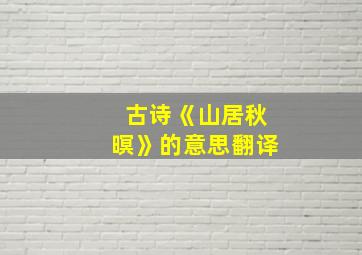 古诗《山居秋暝》的意思翻译